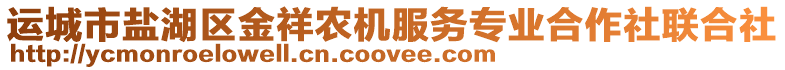 运城市盐湖区金祥农机服务专业合作社联合社
http://ycmonroelowell.cn.coovee.com